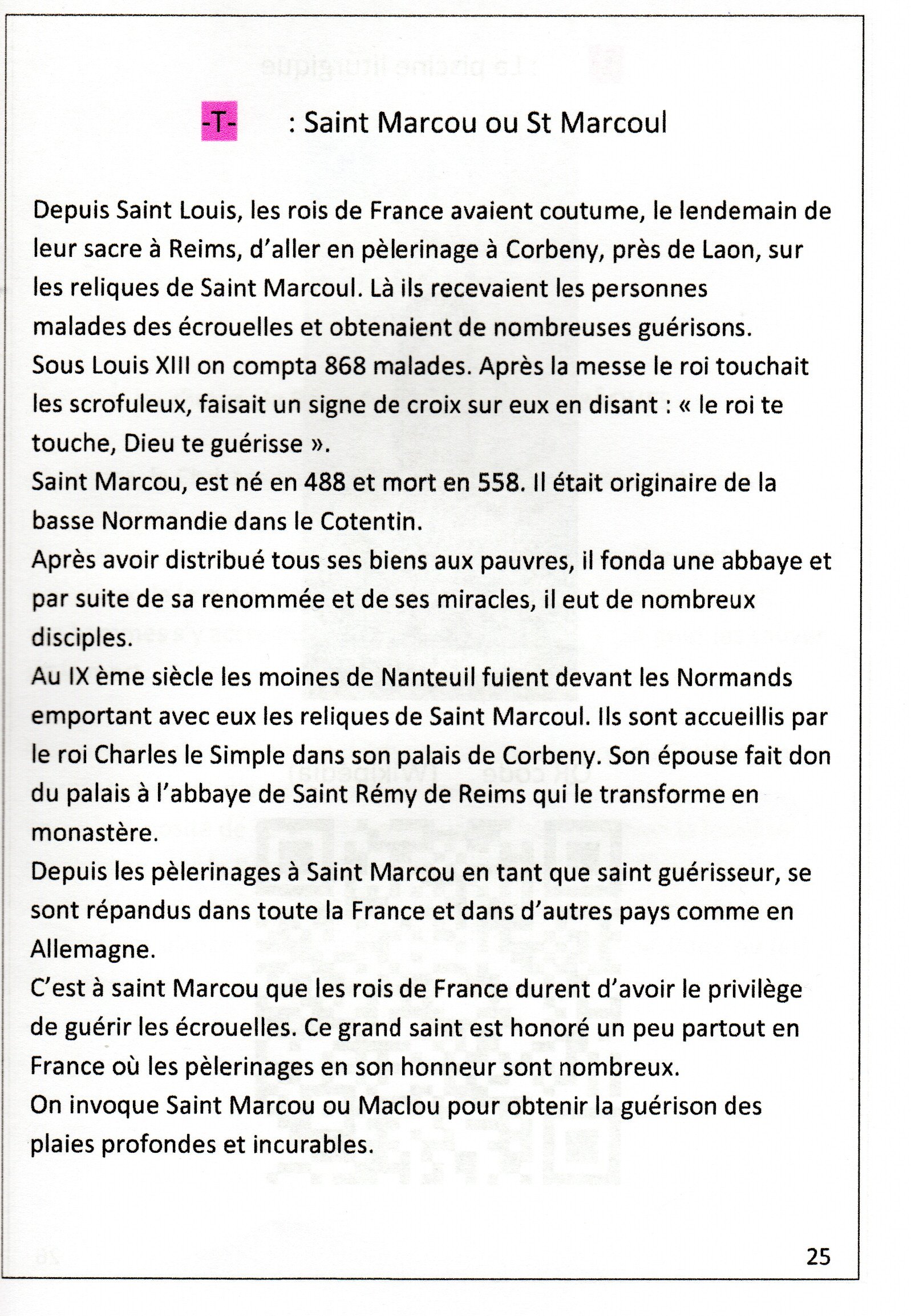 -T- : Saint Marcou ou St Marcoul

Depuis Saint Louis, les rois de France avaient coutume, le lendemain de leur sacre à Reims, d'aller en pèlerinage à Corbeny, près de Laon, sur les reliques de Saint Marcoul. Là ils recevaient les personnes malades des écrouelles et obtenaient de nombreuses guérisons.
Sous Louis XIII on compta 868 malades. Après la messe le roi touchait les scrofuleux, faisait un signe de croix sur eux en disant : « le roi te touche, Dieu te guérisse ».
Saint Marcou, est né en 488 et mort en 558. Il était originaire de la basse Normandie dans le Cotentin.
Après avoir distribué tous ses biens aux pauvres, il fonda une abbaye et par suite de sa renommée et de ses miracles, il eut de nombreux disciples.
Au IX ème siècle les moines de Nanteuil fuient devant les Normands emportant avec eux les reliques de Saint Marcoul. Ils sont accueillis par le roi Charles le Simple dans son palais de Corbeny. Son épouse fait don du palais à l'abbaye de Saint Rémy de Reims qui le transforme en monastère.
Depuis les pèlerinages à Saint Marcou en tant que saint guérisseur, se sont répandus dans toute la France et dans d'autres pays comme en Allemagne.
C'est à saint Marcou que les rois de France durent d'avoir le privilège de guérir les écrouelles. Ce grand saint est honoré un peu partout en France où les pèlerinages en son honneur sont nombreux.
On invoque Saint Marcou ou Maclou pour obtenir la guérison des plaies profondes et incurables.

25